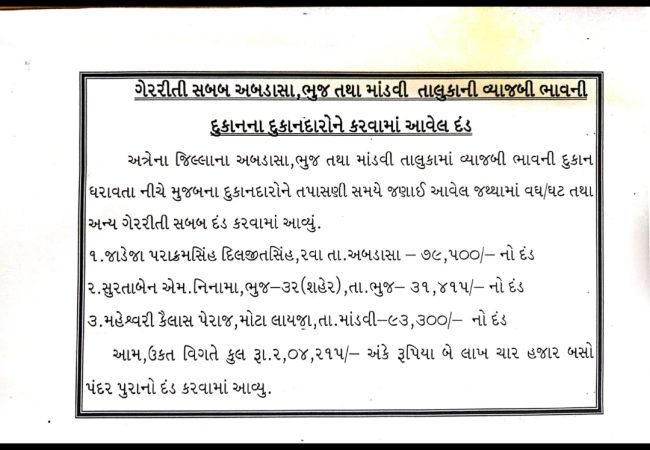 ગેરરીતી સબબ અબડાસા,ભુજ તથા માંડવી તાલુકાની વ્યાજબી ભાવની દુકાનના દુકાનદારોને કરવામાં આવેલ દંડ

અત્રેના જિલ્લાના અબડાસા,ભુજ તથા માંડવી તાલુકામાં વ્યાજબી ભાવની દુકાન ધરાવતા નીચે મુજબના દુકાનદારોને તપાસણી સમયે જણાઈ આવેલ જથ્થામાં વધ/ઘટ તથા અન્ય ગેરરીતી સબબ દંડ કરવામાં આવ્યું.

૧.જાડેજા પરાક્રમસિંહ દિલજીતસિંહ,રવા તા.અબડાસા – ૭૯,૫૦૦/– નો દંડ

૨.સુરતાબેન એમ.નિનામા,ભુજ–૩૨(શહેર),તા.ભુજ– ૩૧,૪૧૫/– નો દંડ

૩.મહેશ્વરી કૈલાસ પેરાજ,મોટા લાયજા,તા.માંડવી–૯૩,૩૦૦/– નો દંડ

આમ,ઉકત વિગતે કુલ રૂા.૨,૦૪,૨૧૫/– અંકે રૂપિયા બે લાખ ચાર હજાર બસો પંદર પુરાનો દંડ કરવામાં આવ્યુ.